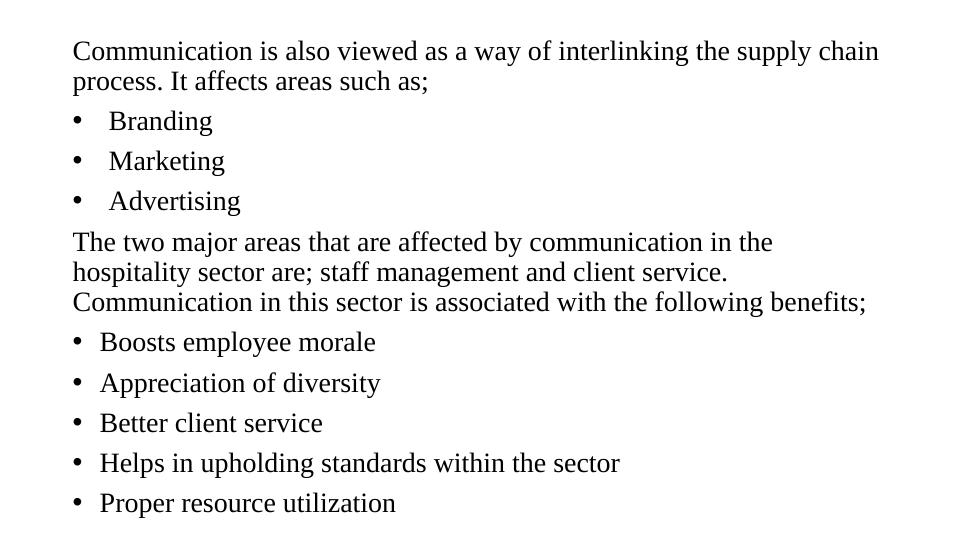 Communication is also viewed as a way of interlinking the supply chain process. It affects areas such as;

• Branding
• Marketing
• Advertising

The two major areas that are affected by communication in the hospitality sector are; staff management and client service. Communication in this sector is associated with the following benefits;

• Boosts employee morale
• Appreciation of diversity
• Better client service
• Helps in upholding standards within the sector
• Proper resource utilization